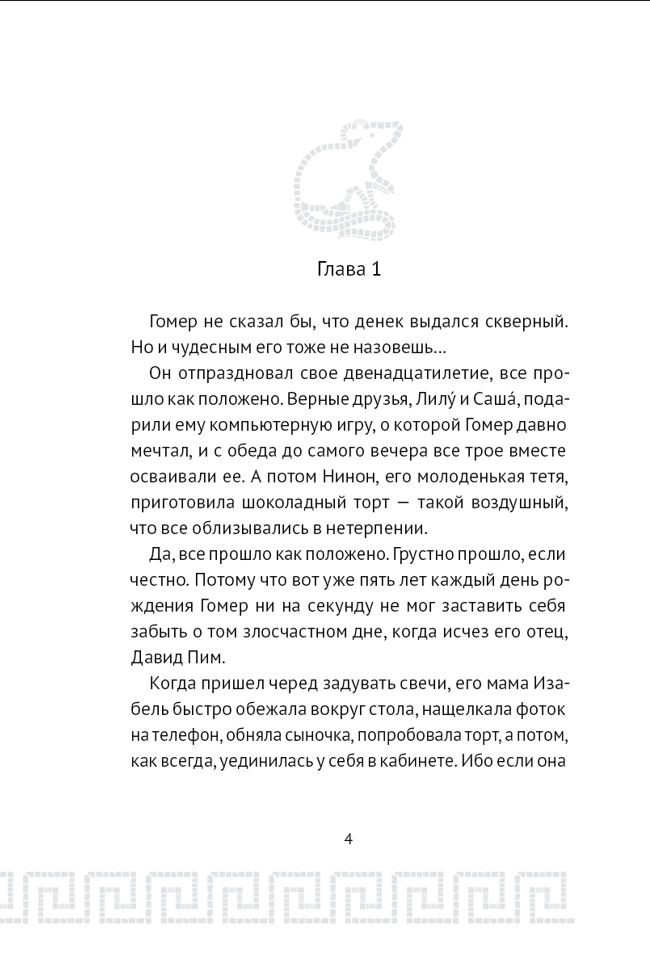 Глава 1

Гомер не сказал бы, что денек выдался скверный. Но и чудесным его тоже не назовешь...

Он отпраздновал свое двенадцатилетие, все прошло как положено. Верные друзья, Лилу́ и Саша́, подарили ему компьютерную игру, о которой Гомер давно мечтал, и с обеда до самого вечера все трое вместе осваивали ее. А потом Нинон, его молоденькая тетя, приготовила шоколадный торт — такой воздушный, что все облизывались в нетерпении.

Да, все прошло как положено. Грустно прошло, если честно. Потому что вот уже пять лет каждый день рождения Гомер ни на секунду не мог заставить себя забыть о том злосчастном дне, когда исчез его отец, Давид Пим.

Когда пришел черед задувать свечи, его мама Изабель быстро обежала вокруг стола, нащелкала фоток на телефон, обняла сыночка, попробовала торт, а потом, как всегда, уединилась у себя в кабинете. Ибо если она

4